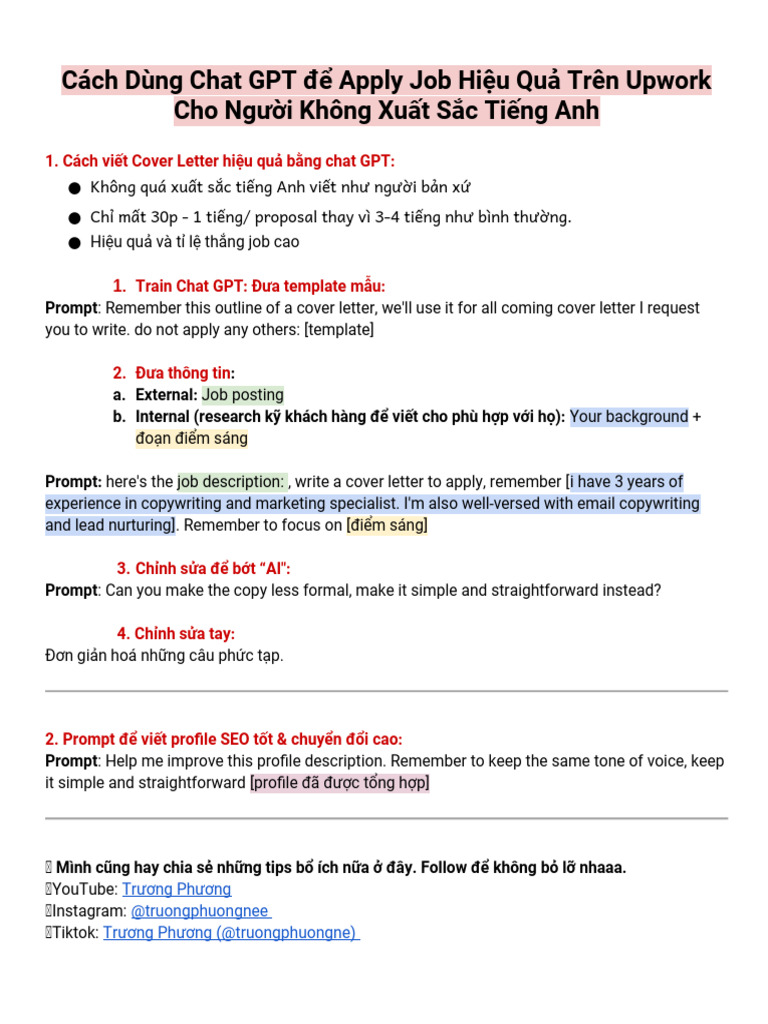 Cách Dùng Chat GPT để Apply Job Hiệu Quả Trên Upwork Cho Người Không Xuất Sắc Tiếng Anh

1. Cách viết Cover Letter hiệu quả bằng chat GPT:
● Không quá xuất sắc tiếng Anh viết như người bản xứ
● Chỉ mất 30p - 1 tiếng/ proposal thay vì 3-4 tiếng như bình thường.
● Hiệu quả và tỉ lệ thắng job cao

1. Train Chat GPT: Đưa template mẫu:
Prompt: Remember this outline of a cover letter, we'll use it for all coming cover letter I request you to write. do not apply any others: [template]

2. Đưa thông tin:
a. External: Job posting
b. Internal (research kỹ khách hàng để viết cho phù hợp với họ): Your background + đoạn điểm sáng

Prompt: here's the job description: , write a cover letter to apply, remember [i have 3 years of experience in copywriting and marketing specialist. I'm also well-versed with email copywriting and lead nurturing]. Remember to focus on [điểm sáng]

3. Chỉnh sửa để bớt "AI":
Prompt: Can you make the copy less formal, make it simple and straightforward instead?

4. Chỉnh sửa tay:
Đơn giản hoá những câu phức tạp.

2. Prompt để viết profile SEO tốt & chuyển đổi cao:
Prompt: Help me improve this profile description. Remember to keep the same tone of voice, keep it simple and straightforward [profile đã được tổng hợp]

Mình cũng hay chia sẻ những tips bổ ích nữa ở đây. Follow để không bỏ lỡ nhaaa.
YouTube: Trương Phương
Instagram: @truongphuongnee
Tiktok: Trương Phương (@truongphuongne)